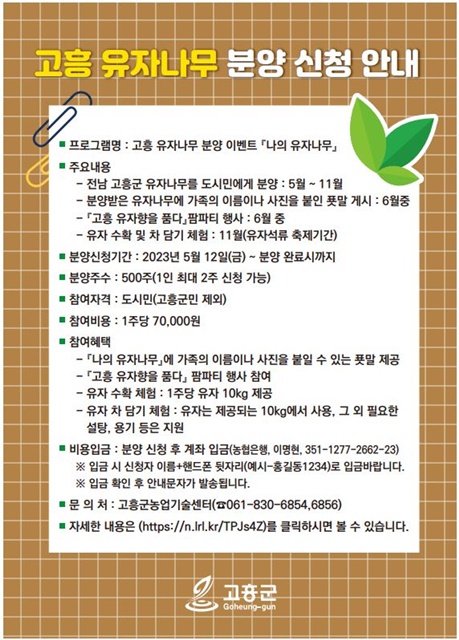 고흥 유자나무 분양 신청 안내

■ 프로그램명 : 고흥 유자나무 분양 이벤트 「나의 유자나무」

■ 주요내용
- 전남 고흥군 유자나무를 도시민에게 분양 : 5월 ~ 11월
- 분양받은 유자나무에 가족의 이름이나 사진을 붙인 푯말 게시 : 6월중
- 「고흥 유자향을 품다」팜파티 행사 : 6월 중
- 유자 수확 및 차 담기 체험 : 11월(유자석류 축제기간)

■ 분양신청기간 : 2023년 5월 12일(금) ~ 분양 완료시까지

■ 분양주수 : 500주(1인 최대 2주 신청 가능)

■ 참여자격 : 도시민(고흥군민 제외)

■ 참여비용 : 1주당 70,000원

■ 참여혜택
- 「나의 유자나무」에 가족의 이름이나 사진을 붙일 수 있는 푯말 제공
- 「고흥 유자향을 품다」 팜파티 행사 참여
- 유자 수확 체험 : 1주당 유자 10kg 제공
- 유자 차 담기 체험 : 유자는 제공되는 10kg에서 사용, 그 외 필요한 설탕, 용기 등은 지원

■ 비용입금 : 분양 신청 후 계좌 입금(농협은행, 이명현, 351-1277-2662-23)
※ 입금 시 신청자 이름+핸드폰 뒷자리(예시-홍길동1234)로 입금바랍니다.
※ 입금 확인 후 안내문자가 발송됩니다.

■ 문 의 처 : 고흥군농업기술센터(☎061-830-6854,6856)

■ 자세한 내용은 (https://n.lrl.kr/TPJs4Z)를 클릭하시면 볼 수 있습니다.

고흥군
Goheung-gun